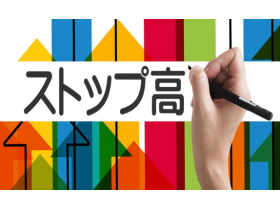 ストップ高